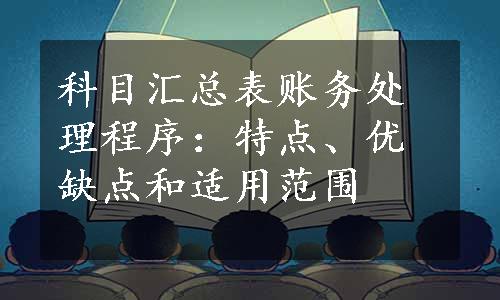 科目汇总表账务处理程序：特点、优缺点和适用范围